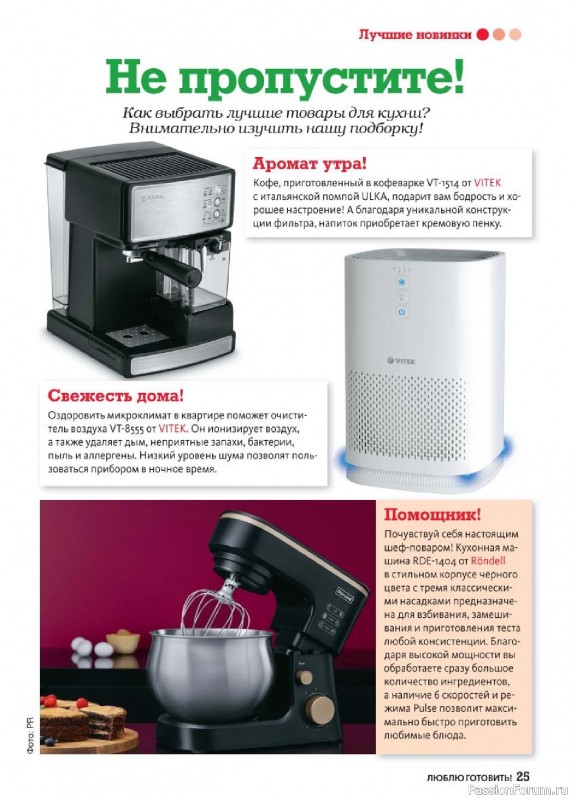 Лучшие новинки

Не пропустите!

Как выбрать лучшие товары для кухни? Внимательно изучить нашу подборку!

VITEK

Аромат утра!

Кофе, приготовленный в кофеварке VT-1514 от VITEK с итальянской помпой ULKA, подарит вам бодрость и хорошее настроение! А благодаря уникальной конструкции фильтра, напиток приобретает кремовую пенку.

VITEK

Свежесть дома!

Оздоровить микроклимат в квартире поможет очиститель воздуха VT-8555 от VITEK. Он ионизирует воздух, а также удаляет дым, неприятные запахи, бактерии, пыль и аллергены. Низкий уровень шума позволят пользоваться прибором в ночное время.

Помощник!

Почувствуй себя настоящим шеф-поваром! Кухонная машина RDE-1404 от Röndell в стильном корпусе черного цвета с тремя классическими насадками предназначена для взбивания, замешивания и приготовления теста любой консистенции. Благодаря высокой мощности вы обработаете сразу большое количество ингредиентов, а наличие 6 скоростей и режима Pulse позволит максимально быстро приготовить любимые блюда.

Фото: PR

ЛЮБЛЮ ГОТОВИТЬ! 25

PassionForum.ru